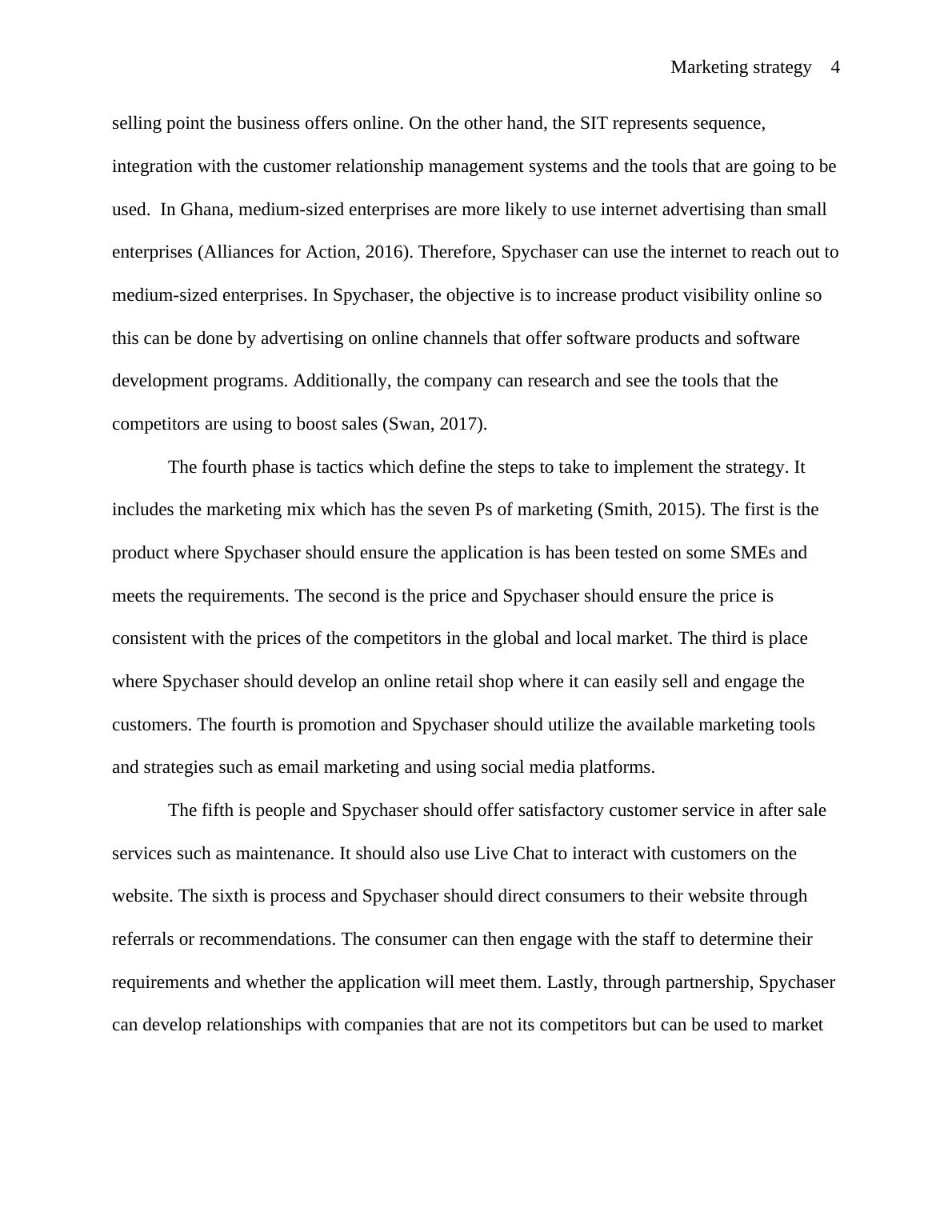 Marketing strategy 4

selling point the business offers online. On the other hand, the SIT represents sequence, integration with the customer relationship management systems and the tools that are going to be used. In Ghana, medium-sized enterprises are more likely to use internet advertising than small enterprises (Alliances for Action, 2016). Therefore, Spychaser can use the internet to reach out to medium-sized enterprises. In Spychaser, the objective is to increase product visibility online so this can be done by advertising on online channels that offer software products and software development programs. Additionally, the company can research and see the tools that the competitors are using to boost sales (Swan, 2017).

The fourth phase is tactics which define the steps to take to implement the strategy. It includes the marketing mix which has the seven Ps of marketing (Smith, 2015). The first is the product where Spychaser should ensure the application is has been tested on some SMEs and meets the requirements. The second is the price and Spychaser should ensure the price is consistent with the prices of the competitors in the global and local market. The third is place where Spychaser should develop an online retail shop where it can easily sell and engage the customers. The fourth is promotion and Spychaser should utilize the available marketing tools and strategies such as email marketing and using social media platforms.

The fifth is people and Spychaser should offer satisfactory customer service in after sale services such as maintenance. It should also use Live Chat to interact with customers on the website. The sixth is process and Spychaser should direct consumers to their website through referrals or recommendations. The consumer can then engage with the staff to determine their requirements and whether the application will meet them. Lastly, through partnership, Spychaser can develop relationships with companies that are not its competitors but can be used to market